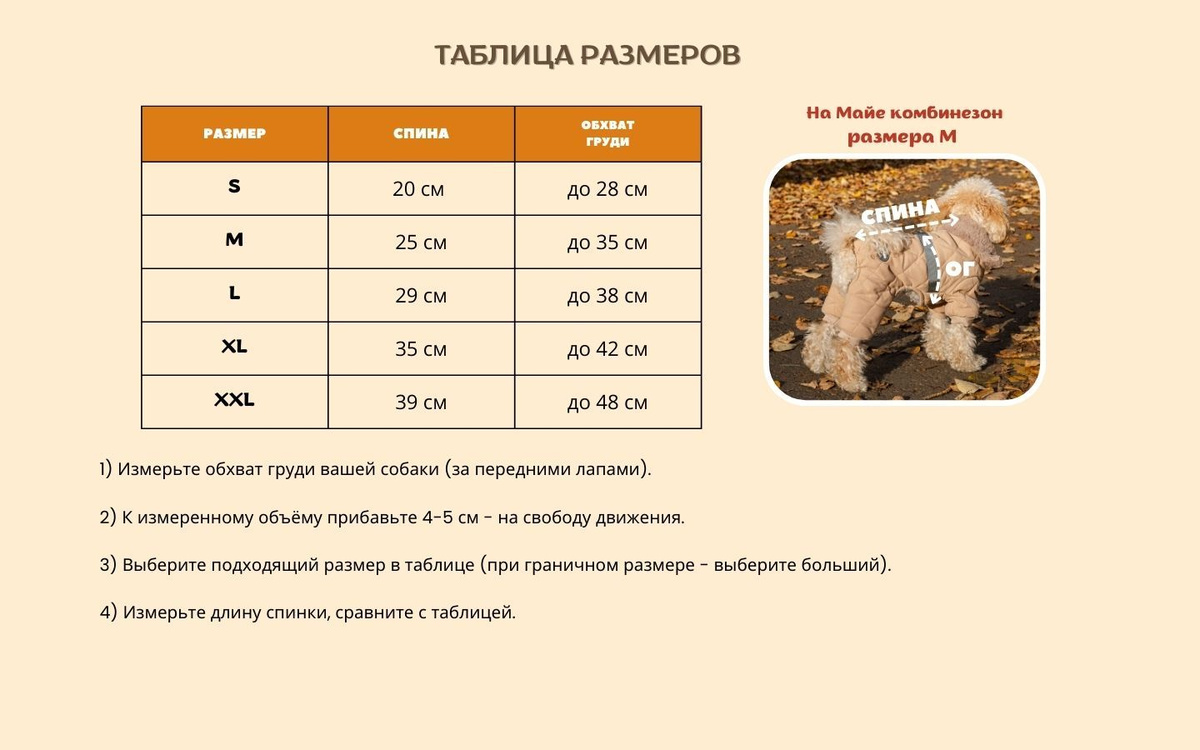 ТАБЛИЦА РАЗМЕРОВ

| РАЗМЕР | СПИНА | ОБХВАТ ГРУДИ |
|---|---|---|
| S | 20 см | до 28 см |
| M | 25 см | до 35 см |
| L | 29 см | до 38 см |
| XL | 35 см | до 42 см |
| XXL | 39 см | до 48 см |

На Майе комбинезон размера М

СПИНА

ОГ

1) Измерьте обхват груди вашей собаки (за передними лапами).

2) К измеренному объёму прибавьте 4-5 см - на свободу движения.

3) Выберите подходящий размер в таблице (при граничном размере - выберите больший).

4) Измерьте длину спинки, сравните с таблицей.